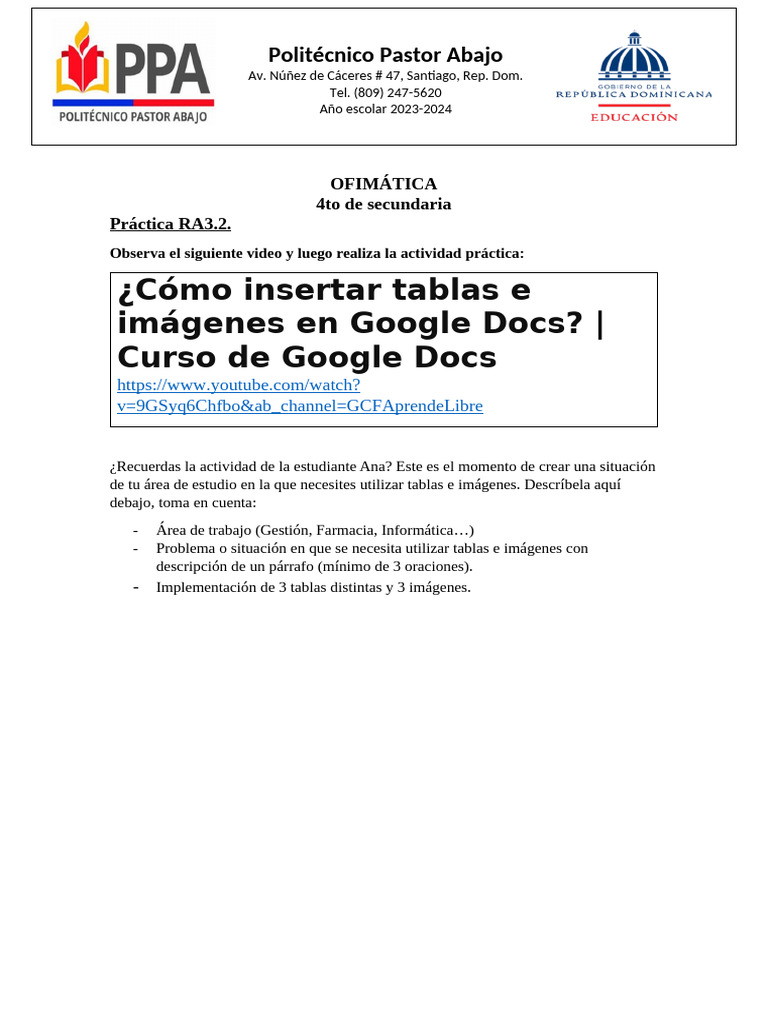 PPA
POLITÉCNICO PASTOR ABAJO

Politécnico Pastor Abajo
Av. Núñez de Cáceres # 47, Santiago, Rep. Dom.
Tel. (809) 247-5620
Año escolar 2023-2024

GOBIERNO DE LA
REPÚBLICA DOMINICANA
EDUCACIÓN

OFIMÁTICA
4to de secundaria

Práctica RA3.2.

Observa el siguiente video y luego realiza la actividad práctica:

¿Cómo insertar tablas e imágenes en Google Docs? | Curso de Google Docs
https://www.youtube.com/watch?v=9GSyq6Chfbo&ab_channel=GCFAprendeLibre

¿Recuerdas la actividad de la estudiante Ana? Este es el momento de crear una situación de tu área de estudio en la que necesites utilizar tablas e imágenes. Descríbela aquí debajo, toma en cuenta:

- Área de trabajo (Gestión, Farmacia, Informática…)
- Problema o situación en que se necesita utilizar tablas e imágenes con descripción de un párrafo (mínimo de 3 oraciones).
- Implementación de 3 tablas distintas y 3 imágenes.